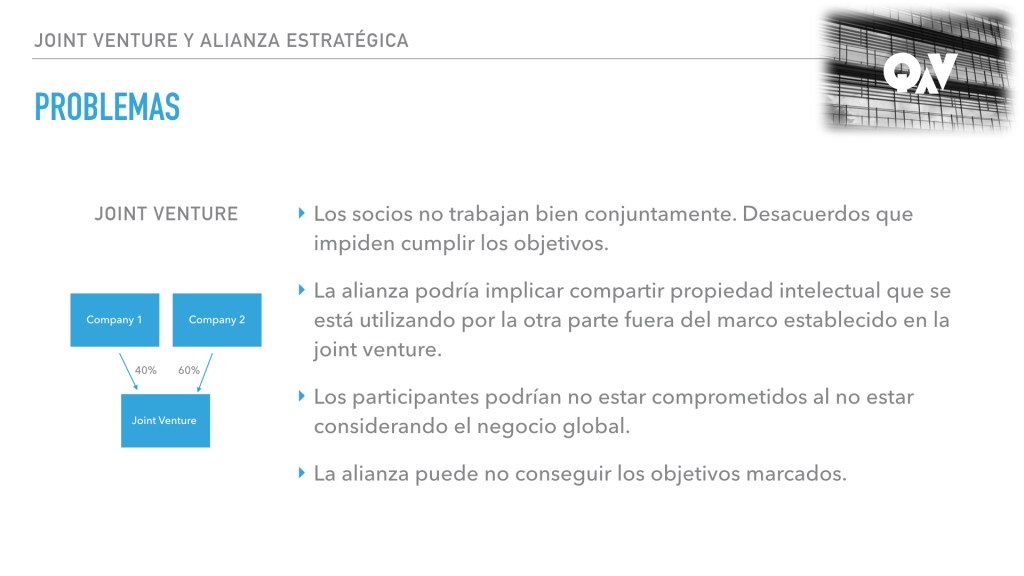 JOINT VENTURE Y ALIANZA ESTRATÉGICA

PROBLEMAS

JOINT VENTURE

Company 1

Company 2

40%

60%

Joint Venture

‣ Los socios no trabajan bien conjuntamente. Desacuerdos que impiden cumplir los objetivos.

‣ La alianza podría implicar compartir propiedad intelectual que se está utilizando por la otra parte fuera del marco establecido en la joint venture.

‣ Los participantes podrían no estar comprometidos al no estar considerando el negocio global.

‣ La alianza puede no conseguir los objetivos marcados.